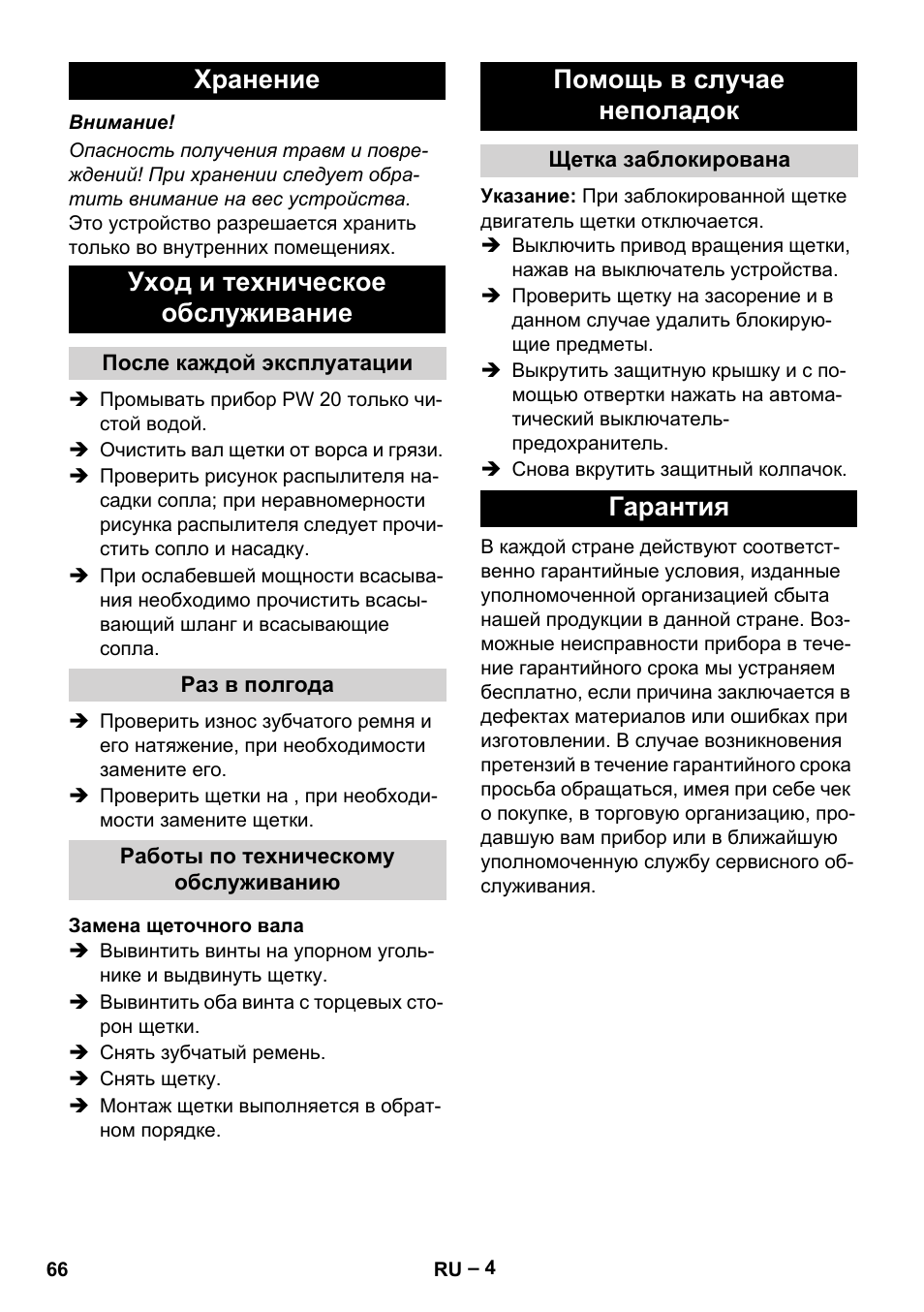 Хранение

Внимание!

Опасность получения травм и повреждений! При хранении следует обратить внимание на вес устройства.
Это устройство разрешается хранить только во внутренних помещениях.

Уход и техническое обслуживание

После каждой эксплуатации

➔ Промывать прибор PW 20 только чистой водой.
➔ Очистить вал щетки от ворса и грязи.
➔ Проверить рисунок распылителя насадки сопла; при неравномерности рисунка распылителя следует прочистить сопло и насадку.
➔ При ослабевшей мощности всасывания необходимо прочистить всасывающий шланг и всасывающие сопла.

Раз в полгода

➔ Проверить износ зубчатого ремня и его натяжение, при необходимости замените его.
➔ Проверить щетки на , при необходимости замените щетки.

Работы по техническому обслуживанию

Замена щеточного вала
➔ Вывинтить винты на упорном угольнике и выдвинуть щетку.
➔ Вывинтить оба винта с торцевых сторон щетки.
➔ Снять зубчатый ремень.
➔ Снять щетку.
➔ Монтаж щетки выполняется в обратном порядке.

Помощь в случае неполадок

Щетка заблокирована

Указание: При заблокированной щетке двигатель щетки отключается.
➔ Выключить привод вращения щетки, нажав на выключатель устройства.
➔ Проверить щетку на засорение и в данном случае удалить блокирующие предметы.
➔ Выкрутить защитную крышку и с помощью отвертки нажать на автоматический выключатель-предохранитель.
➔ Снова вкрутить защитный колпачок.

Гарантия

В каждой стране действуют соответственно гарантийные условия, изданные уполномоченной организацией сбыта нашей продукции в данной стране. Возможные неисправности прибора в течение гарантийного срока мы устраняем бесплатно, если причина заключается в дефектах материалов или ошибках при изготовлении. В случае возникновения претензий в течение гарантийного срока просьба обращаться, имея при себе чек о покупке, в торговую организацию, продавшую вам прибор или в ближайшую уполномоченную службу сервисного обслуживания.

66 RU – 4